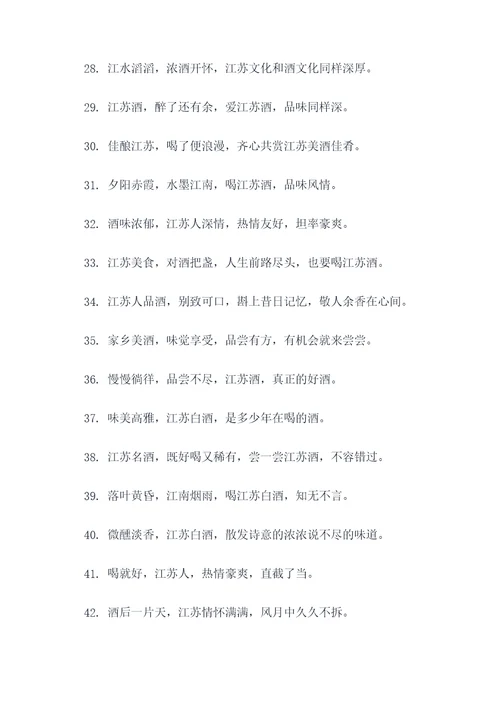 28. 江水滔滔，浓酒开怀，江苏文化和酒文化同样深厚。

29. 江苏酒，醉了还有余，爱江苏酒，品味同样深。

30. 佳酿江苏，喝了便浪漫，齐心共赏江苏美酒佳肴。

31. 夕阳赤霞，水墨江南，喝江苏酒，品味风情。

32. 酒味浓郁，江苏人深情，热情友好，坦率豪爽。

33. 江苏美食，对酒把盏，人生前路尽头，也要喝江苏酒。

34. 江苏人品酒，别致可口，斟上昔日记忆，敬人余香在心间。

35. 家乡美酒，味觉享受，品尝有方，有机会就来尝尝。

36. 慢慢徜徉，品尝不尽，江苏酒，真正的好酒。

37. 味美高雅，江苏白酒，是多少年在喝的酒。

38. 江苏名酒，既好喝又稀有，尝一尝江苏酒，不容错过。

39. 落叶黄昏，江南烟雨，喝江苏白酒，知无不言。

40. 微醺淡香，江苏白酒，散发诗意的浓浓说不尽的味道。

41. 喝就好，江苏人，热情豪爽，直截了当。

42. 酒后一片天，江苏情怀满满，风月中久久不拆。